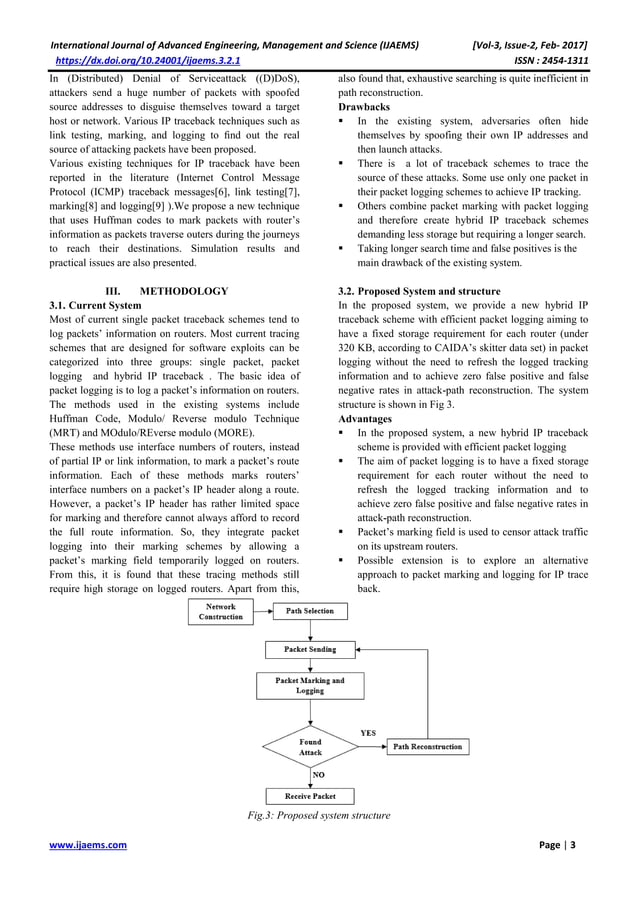 International Journal of Advanced Engineering, Management and Science (IJAEMS) [Vol-3, Issue-2, Feb- 2017]
https://dx.doi.org/10.24001/ijaems.3.2.1 ISSN : 2454-1311

In (Distributed) Denial of Serviceattack ((D)DoS), attackers send a huge number of packets with spoofed source addresses to disguise themselves toward a target host or network. Various IP traceback techniques such as link testing, marking, and logging to find out the real source of attacking packets have been proposed.
Various existing techniques for IP traceback have been reported in the literature (Internet Control Message Protocol (ICMP) traceback messages[6], link testing[7], marking[8] and logging[9] ).We propose a new technique that uses Huffman codes to mark packets with router's information as packets traverse outers during the journeys to reach their destinations. Simulation results and practical issues are also presented.

III. METHODOLOGY
3.1. Current System
Most of current single packet traceback schemes tend to log packets' information on routers. Most current tracing schemes that are designed for software exploits can be categorized into three groups: single packet, packet logging and hybrid IP traceback . The basic idea of packet logging is to log a packet's information on routers. The methods used in the existing systems include Huffman Code, Modulo/ Reverse modulo Technique (MRT) and MOdulo/REverse modulo (MORE).
These methods use interface numbers of routers, instead of partial IP or link information, to mark a packet's route information. Each of these methods marks routers' interface numbers on a packet's IP header along a route. However, a packet's IP header has rather limited space for marking and therefore cannot always afford to record the full route information. So, they integrate packet logging into their marking schemes by allowing a packet's marking field temporarily logged on routers. From this, it is found that these tracing methods still require high storage on logged routers. Apart from this, also found that, exhaustive searching is quite inefficient in path reconstruction.
Drawbacks
▪ In the existing system, adversaries often hide themselves by spoofing their own IP addresses and then launch attacks.
▪ There is a lot of traceback schemes to trace the source of these attacks. Some use only one packet in their packet logging schemes to achieve IP tracking.
▪ Others combine packet marking with packet logging and therefore create hybrid IP traceback schemes demanding less storage but requiring a longer search.
▪ Taking longer search time and false positives is the main drawback of the existing system.

3.2. Proposed System and structure
In the proposed system, we provide a new hybrid IP traceback scheme with efficient packet logging aiming to have a fixed storage requirement for each router (under 320 KB, according to CAIDA's skitter data set) in packet logging without the need to refresh the logged tracking information and to achieve zero false positive and false negative rates in attack-path reconstruction. The system structure is shown in Fig 3.
Advantages
▪ In the proposed system, a new hybrid IP traceback scheme is provided with efficient packet logging
▪ The aim of packet logging is to have a fixed storage requirement for each router without the need to refresh the logged tracking information and to achieve zero false positive and false negative rates in attack-path reconstruction.
▪ Packet's marking field is used to censor attack traffic on its upstream routers.
▪ Possible extension is to explore an alternative approach to packet marking and logging for IP trace back.

Network Construction
Path Selection
Packet Sending
Packet Marking and Logging
Found Attack
YES
Path Reconstruction
NO
Receive Packet

Fig.3: Proposed system structure

www.ijaems.com Page | 3